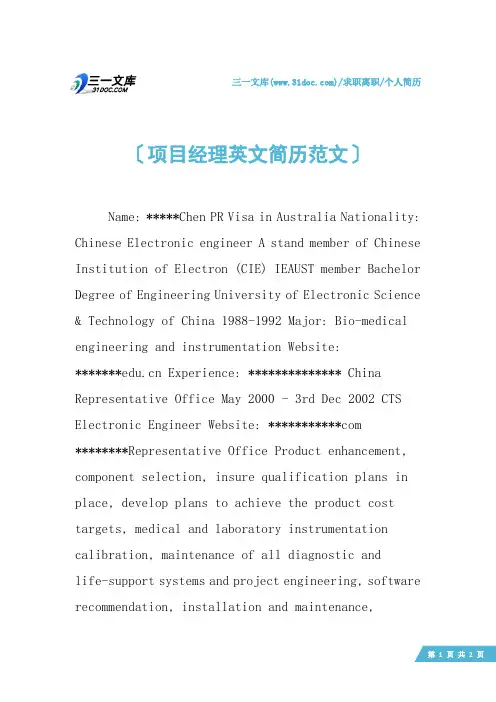 三一文库
31DOC.COM

三一文库(www.31doc.com)/求职离职/个人简历

〔项目经理英文简历范文〕

Name: *****Chen PR Visa in Australia Nationality: Chinese Electronic engineer A stand member of Chinese Institution of Electron (CIE) IEAUST member Bachelor Degree of Engineering University of Electronic Science & Technology of China 1988-1992 Major: Bio-medical engineering and instrumentation Website: *******edu.cn Experience: ************** China Representative Office May 2000 - 3rd Dec 2002 CTS Electronic Engineer Website: ***********com ********Representative Office Product enhancement, component selection, insure qualification plans in place, develop plans to achieve the product cost targets, medical and laboratory instrumentation calibration, maintenance of all diagnostic and life-support systems and project engineering, software recommendation, installation and maintenance,

第 1 页 共 2 页